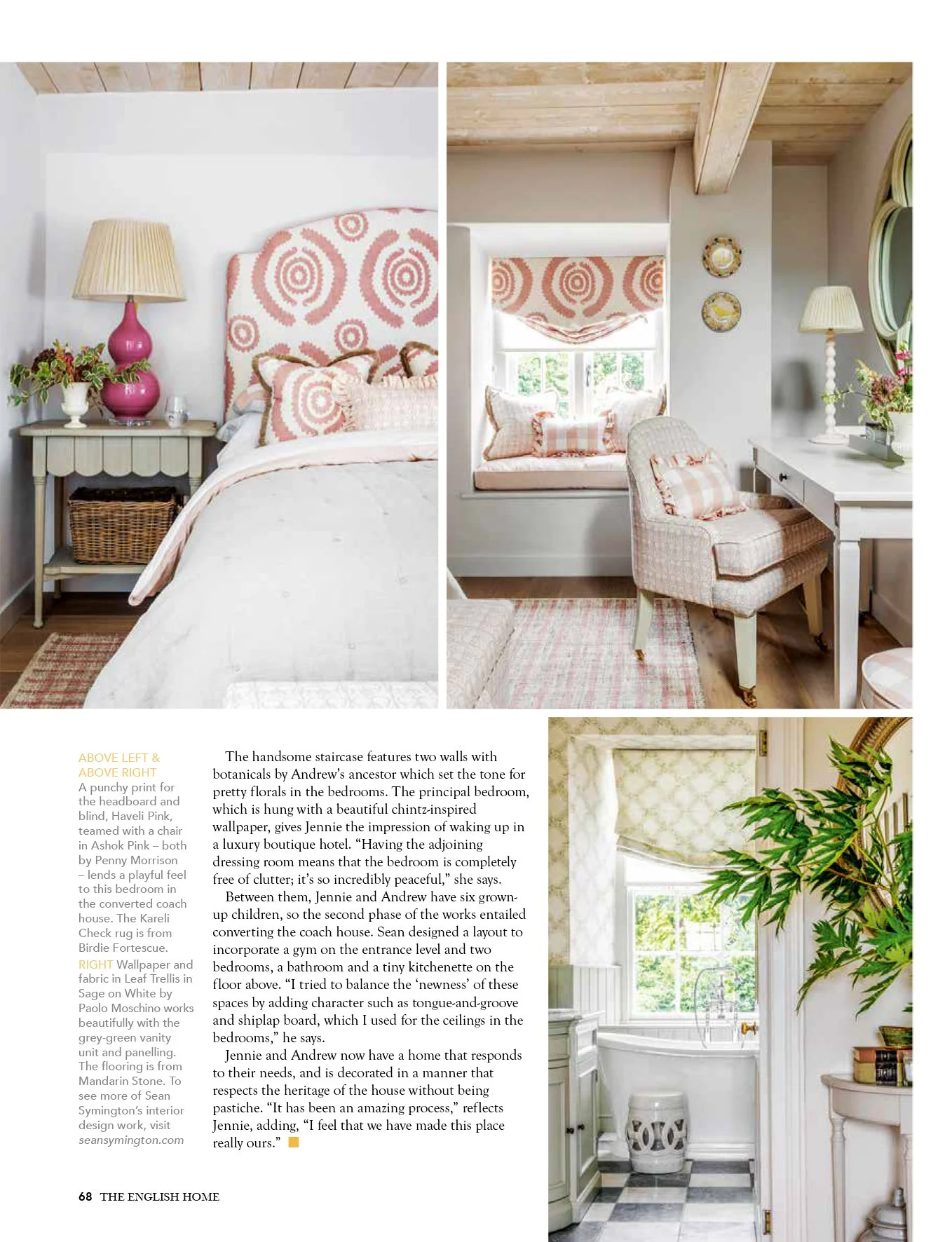 ABOVE LEFT & ABOVE RIGHT A punchy print for the headboard and blind, Haveli Pink, teamed with a chair in Ashok Pink – both by Penny Morrison – lends a playful feel to this bedroom in the converted coach house. The Kareli Check rug is from Birdie Fortescue. RIGHT Wallpaper and fabric in Leaf Trellis in Sage on White by Paolo Moschino works beautifully with the grey-green vanity unit and panelling. The flooring is from Mandarin Stone. To see more of Sean Symington's interior design work, visit seansymington.com

The handsome staircase features two walls with botanicals by Andrew's ancestor which set the tone for pretty florals in the bedrooms. The principal bedroom, which is hung with a beautiful chintz-inspired wallpaper, gives Jennie the impression of waking up in a luxury boutique hotel. "Having the adjoining dressing room means that the bedroom is completely free of clutter; it's so incredibly peaceful," she says.

Between them, Jennie and Andrew have six grown-up children, so the second phase of the works entailed converting the coach house. Sean designed a layout to incorporate a gym on the entrance level and two bedrooms, a bathroom and a tiny kitchenette on the floor above. "I tried to balance the 'newness' of these spaces by adding character such as tongue-and-groove and shiplap board, which I used for the ceilings in the bedrooms," he says.

Jennie and Andrew now have a home that responds to their needs, and is decorated in a manner that respects the heritage of the house without being pastiche. "It has been an amazing process," reflects Jennie, adding, "I feel that we have made this place really ours."

68 THE ENGLISH HOME